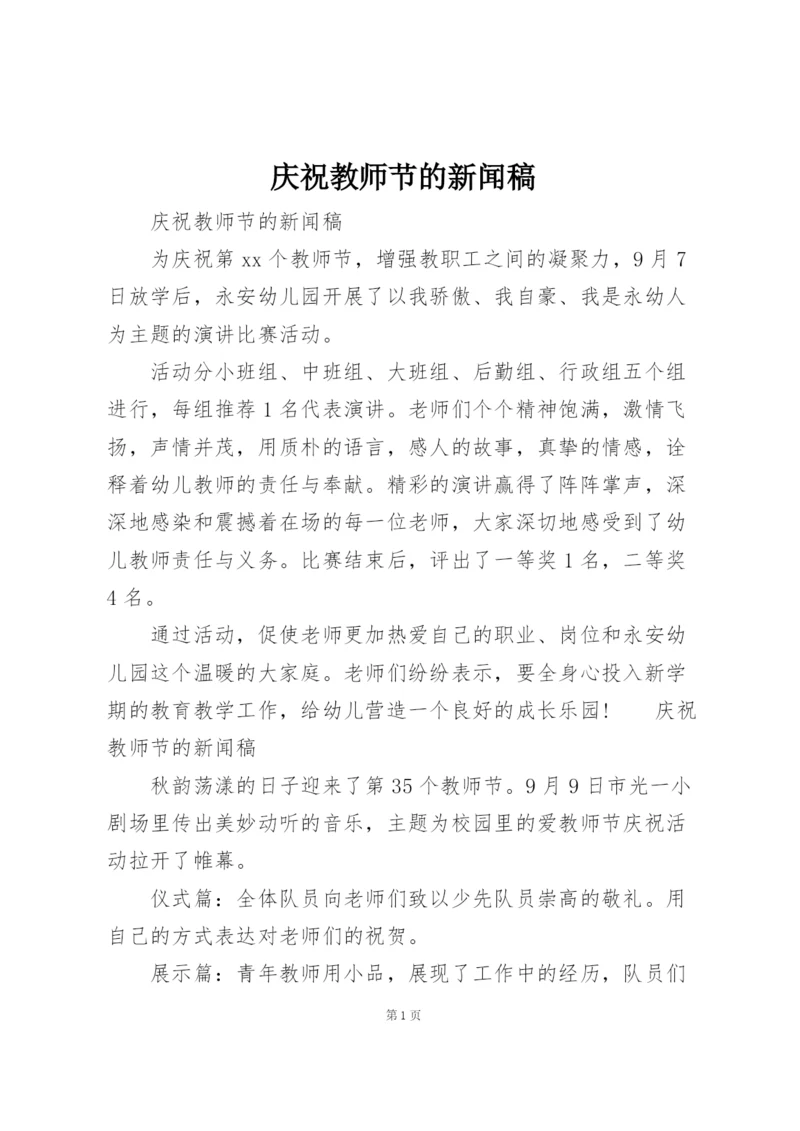 庆祝教师节的新闻稿

庆祝教师节的新闻稿

为庆祝第 xx 个教师节，增强教职工之间的凝聚力，9 月 7 日放学后，永安幼儿园开展了以我骄傲、我自豪、我是永幼人为主题的演讲比赛活动。

活动分小班组、中班组、大班组、后勤组、行政组五个组进行，每组推荐 1 名代表演讲。老师们个个精神饱满，激情飞扬，声情并茂，用质朴的语言，感人的故事，真挚的情感，诠释着幼儿教师的责任与奉献。精彩的演讲赢得了阵阵掌声，深深地感染和震撼着在场的每一位老师，大家深切地感受到了幼儿教师责任与义务。比赛结束后，评出了一等奖 1 名，二等奖 4 名。

通过活动，促使老师更加热爱自己的职业、岗位和永安幼儿园这个温暖的大家庭。老师们纷纷表示，要全身心投入新学期的教育教学工作，给幼儿营造一个良好的成长乐园！ 庆祝教师节的新闻稿

秋韵荡漾的日子迎来了第 35 个教师节。9 月 9 日市光一小剧场里传出美妙动听的音乐，主题为校园里的爱教师节庆祝活动拉开了帷幕。

仪式篇：全体队员向老师们致以少先队员崇高的敬礼。用自己的方式表达对老师们的祝贺。

展示篇：青年教师用小品，展现了工作中的经历，队员们

第 1 页